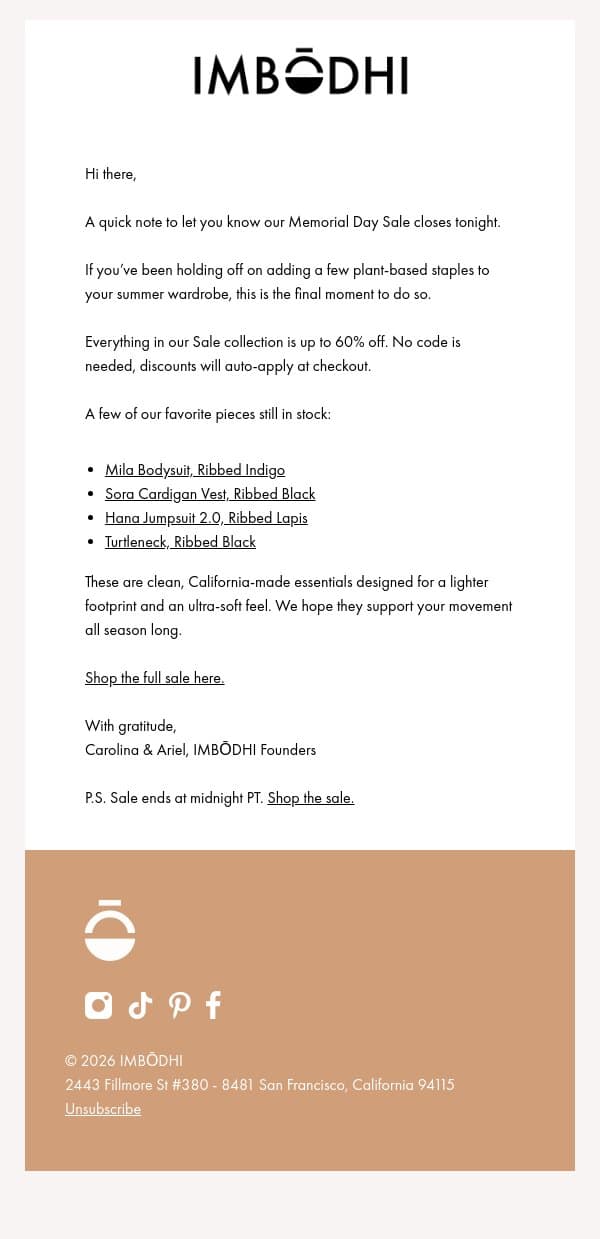 IMBŌDHI

Hi there,

A quick note to let you know our Memorial Day Sale closes tonight.

If you've been holding off on adding a few plant-based staples to your summer wardrobe, this is the final moment to do so.

Everything in our Sale collection is up to 60% off. No code is needed, discounts will auto-apply at checkout.

A few of our favorite pieces still in stock:

- Mila Bodysuit, Ribbed Indigo
- Sora Cardigan Vest, Ribbed Black
- Hana Jumpsuit 2.0, Ribbed Lapis
- Turtleneck, Ribbed Black

These are clean, California-made essentials designed for a lighter footprint and an ultra-soft feel. We hope they support your movement all season long.

Shop the full sale here.

With gratitude,
Carolina & Ariel, IMBŌDHI Founders

P.S. Sale ends at midnight PT. Shop the sale.

© 2026 IMBŌDHI
2443 Fillmore St #380 - 8481 San Francisco, California 94115
Unsubscribe